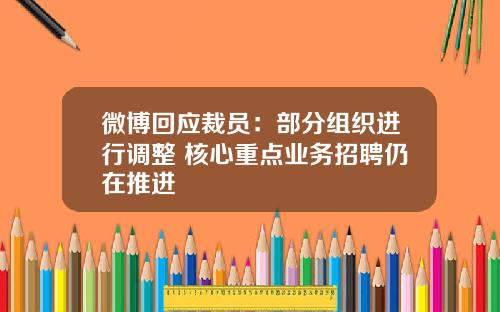 微博回应裁员：部分组织进行调整 核心重点业务招聘仍在推进